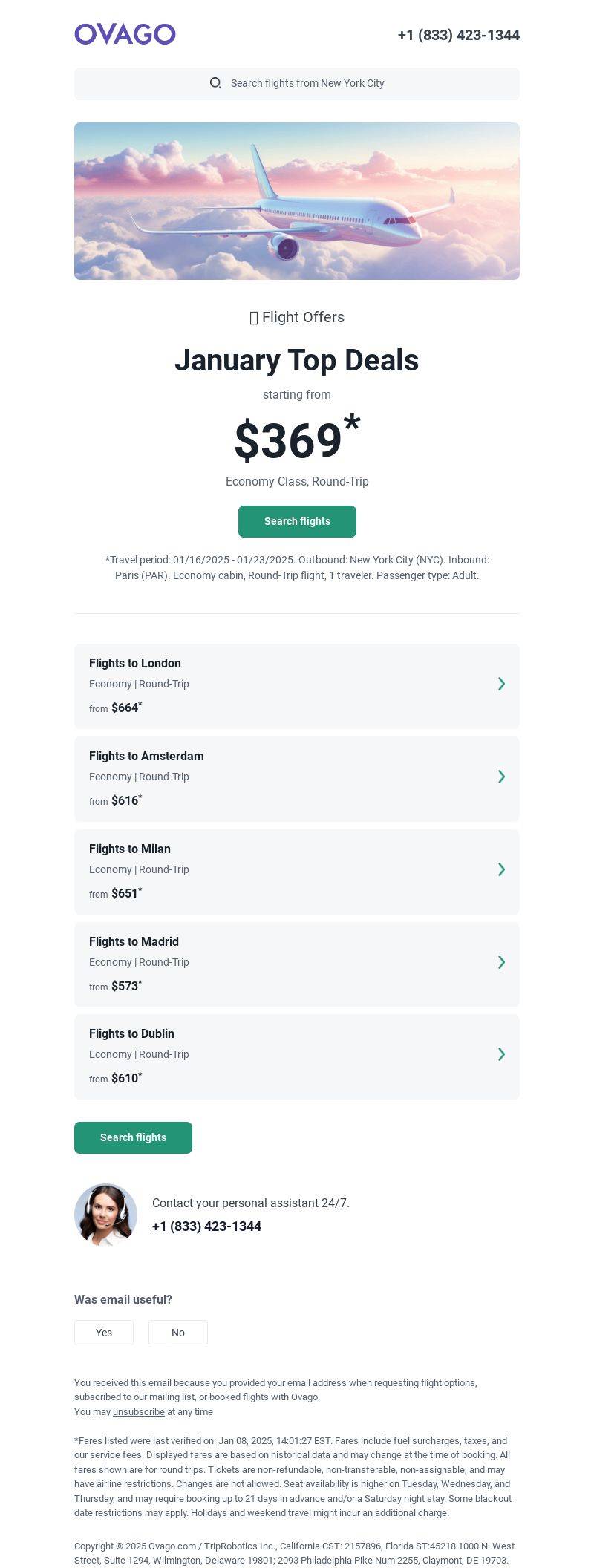 OVAGO

+1 (833) 423-1344

Search flights from New York City

Flight Offers

January Top Deals

starting from

$369*

Economy Class, Round-Trip

Search flights

*Travel period: 01/16/2025 - 01/23/2025. Outbound: New York City (NYC). Inbound: Paris (PAR). Economy cabin, Round-Trip flight, 1 traveler. Passenger type: Adult.

Flights to London
Economy | Round-Trip
from $664*

Flights to Amsterdam
Economy | Round-Trip
from $616*

Flights to Milan
Economy | Round-Trip
from $651*

Flights to Madrid
Economy | Round-Trip
from $573*

Flights to Dublin
Economy | Round-Trip
from $610*

Search flights

Contact your personal assistant 24/7.
+1 (833) 423-1344

Was email useful?

Yes

No

You received this email because you provided your email address when requesting flight options, subscribed to our mailing list, or booked flights with Ovago.
You may unsubscribe at any time

*Fares listed were last verified on: Jan 08, 2025, 14:01:27 EST. Fares include fuel surcharges, taxes, and our service fees. Displayed fares are based on historical data and may change at the time of booking. All fares shown are for round trips. Tickets are non-refundable, non-transferable, non-assignable, and may have airline restrictions. Changes are not allowed. Seat availability is higher on Tuesday, Wednesday, and Thursday, and may require booking up to 21 days in advance and/or a Saturday night stay. Some blackout date restrictions may apply. Holidays and weekend travel might incur an additional charge.

Copyright © 2025 Ovago.com / TripRobotics Inc., California CST: 2157896, Florida ST:45218 1000 N. West Street, Suite 1294, Wilmington, Delaware 19801; 2093 Philadelphia Pike Num 2255, Claymont, DE 19703.